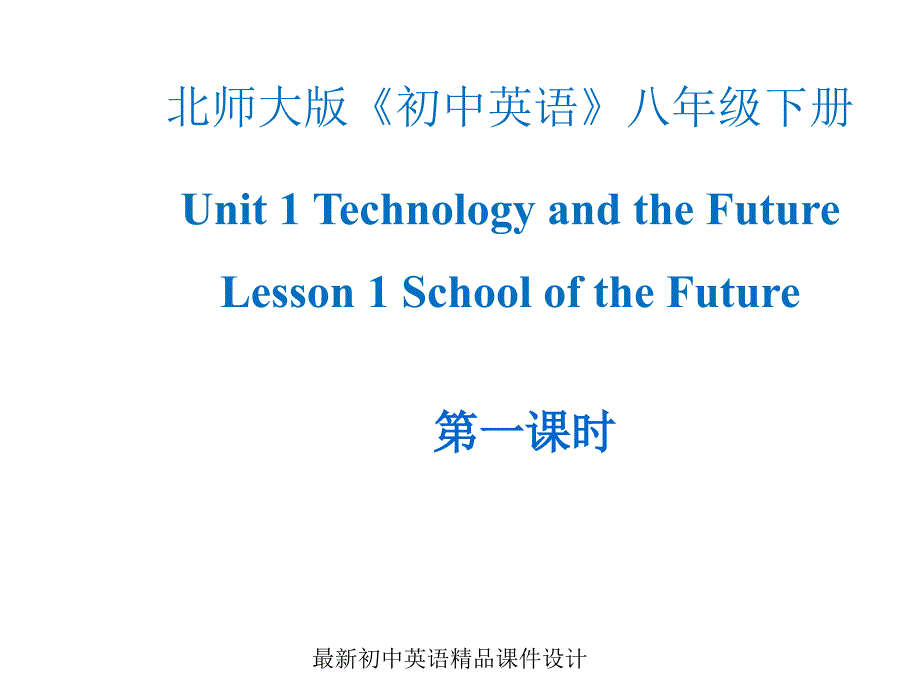 北师大版《初中英语》八年级下册

Unit 1 Technology and the Future

Lesson 1 School of the Future

第一课时

最新初中英语精品课件设计